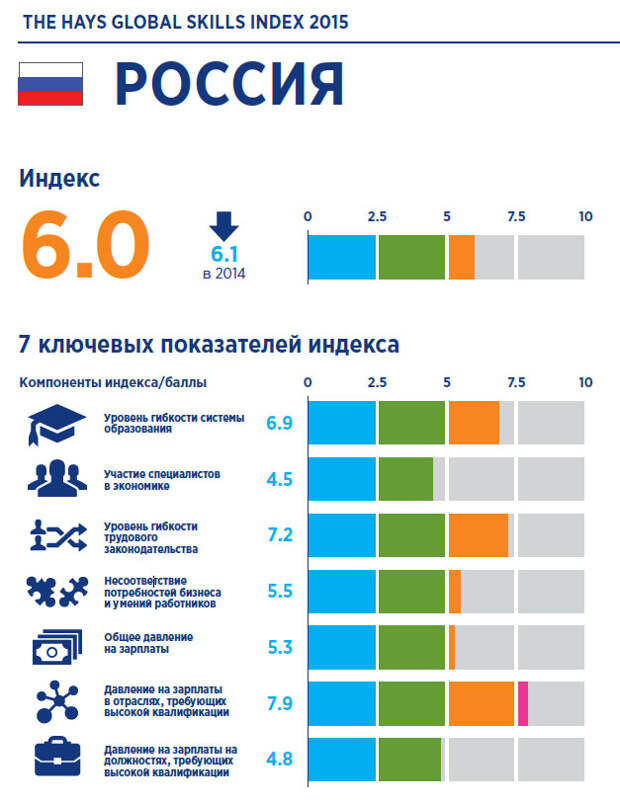 THE HAYS GLOBAL SKILLS INDEX 2015

РОССИЯ

Индекс

6.0

6.1
в 2014

0 2.5 5 7.5 10

7 ключевых показателей индекса

Компоненты индекса/баллы

0 2.5 5 7.5 10

Уровень гибкости системы образования 6.9

Участие специалистов в экономике 4.5

Уровень гибкости трудового законодательства 7.2

Несоответствие потребностей бизнеса и умений работников 5.5

Общее давление на зарплаты 5.3

Давление на зарплаты в отраслях, требующих высокой квалификации 7.9

Давление на зарплаты на должностях, требующих высокой квалификации 4.8